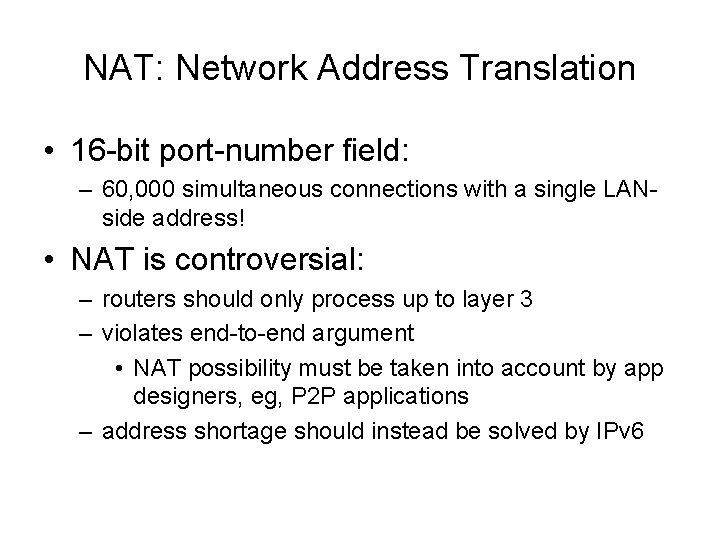 NAT: Network Address Translation

• 16-bit port-number field:

– 60,000 simultaneous connections with a single LAN-side address!

• NAT is controversial:

– routers should only process up to layer 3

– violates end-to-end argument

• NAT possibility must be taken into account by app designers, eg, P2P applications

– address shortage should instead be solved by IPv6